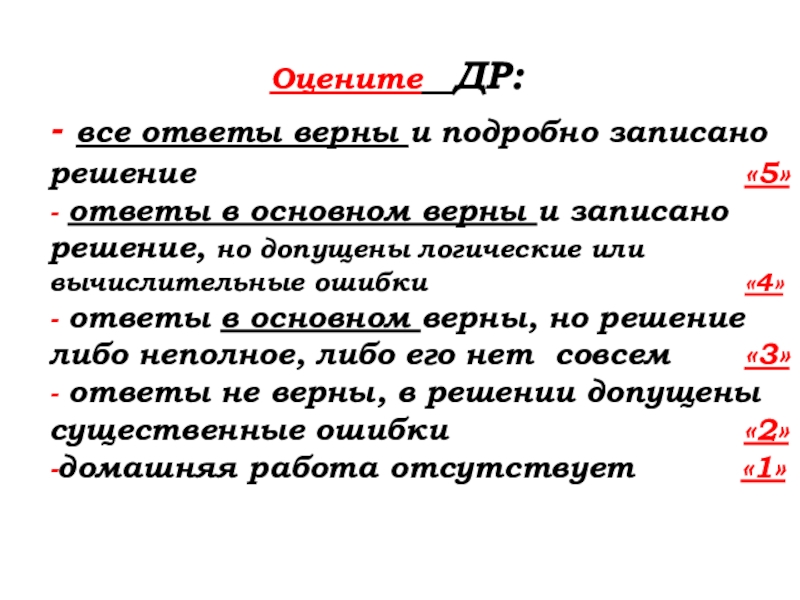 Оцените ДР:

- все ответы верны и подробно записано решение «5»
- ответы в основном верны и записано решение, но допущены логические или вычислительные ошибки «4»
- ответы в основном верны, но решение либо неполное, либо его нет совсем «3»
- ответы не верны, в решении допущены существенные ошибки «2»
-домашняя работа отсутствует «1»